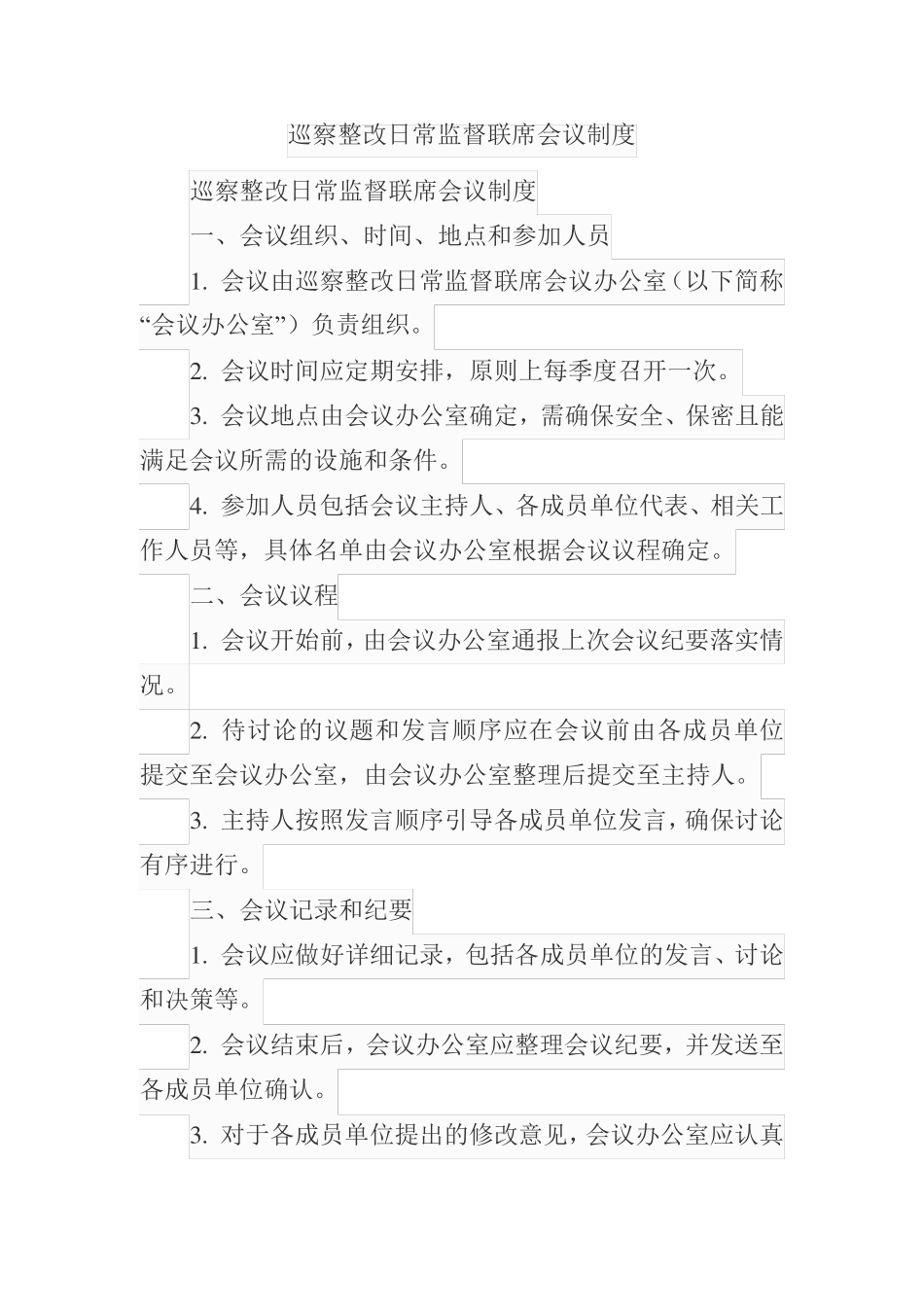 巡察整改日常监督联席会议制度

巡察整改日常监督联席会议制度

一、会议组织、时间、地点和参加人员

1. 会议由巡察整改日常监督联席会议办公室（以下简称“会议办公室”）负责组织。

2. 会议时间应定期安排，原则上每季度召开一次。

3. 会议地点由会议办公室确定，需确保安全、保密且能满足会议所需的设施和条件。

4. 参加人员包括会议主持人、各成员单位代表、相关工作人员等，具体名单由会议办公室根据会议议程确定。

二、会议议程

1. 会议开始前，由会议办公室通报上次会议纪要落实情况。

2. 待讨论的议题和发言顺序应在会议前由各成员单位提交至会议办公室，由会议办公室整理后提交至主持人。

3. 主持人按照发言顺序引导各成员单位发言，确保讨论有序进行。

三、会议记录和纪要

1. 会议应做好详细记录，包括各成员单位的发言、讨论和决策等。

2. 会议结束后，会议办公室应整理会议纪要，并发送至各成员单位确认。

3. 对于各成员单位提出的修改意见，会议办公室应认真